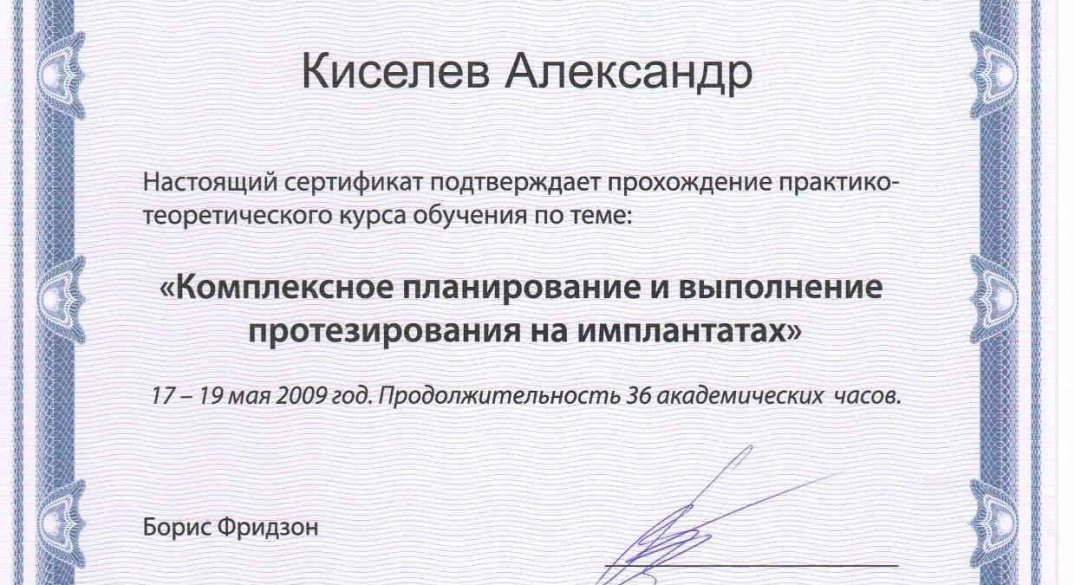 Киселев Александр

Настоящий сертификат подтверждает прохождение практико-теоретического курса обучения по теме:

«Комплексное планирование и выполнение протезирования на имплантатах»

17 – 19 мая 2009 год. Продолжительность 36 академических часов.

Борис Фридзон